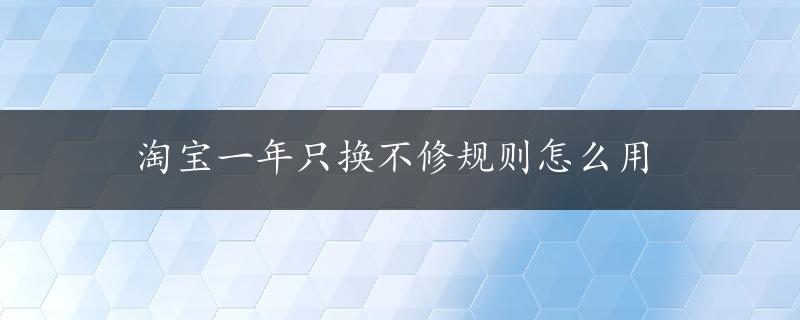 淘宝一年只换不修规则怎么用